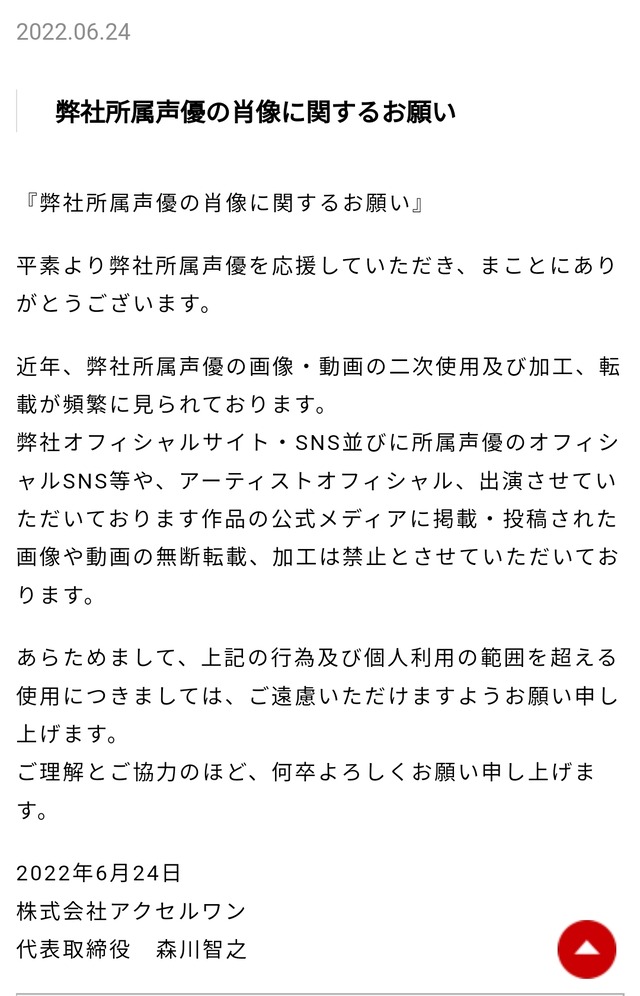 2022.06.24

弊社所属声優の肖像に関するお願い

『弊社所属声優の肖像に関するお願い』

平素より弊社所属声優を応援していただき、まことにありがとうございます。

近年、弊社所属声優の画像・動画の二次使用及び加工、転載が頻繁に見られております。
弊社オフィシャルサイト・SNS並びに所属声優のオフィシャルSNS等や、アーティストオフィシャル、出演させていただいております作品の公式メディアに掲載・投稿された画像や動画の無断転載、加工は禁止とさせていただいております。

あらためまして、上記の行為及び個人利用の範囲を超える使用につきましては、ご遠慮いただけますようお願い申し上げます。
ご理解とご協力のほど、何卒よろしくお願い申し上げます。

2022年6月24日
株式会社アクセルワン
代表取締役　森川智之